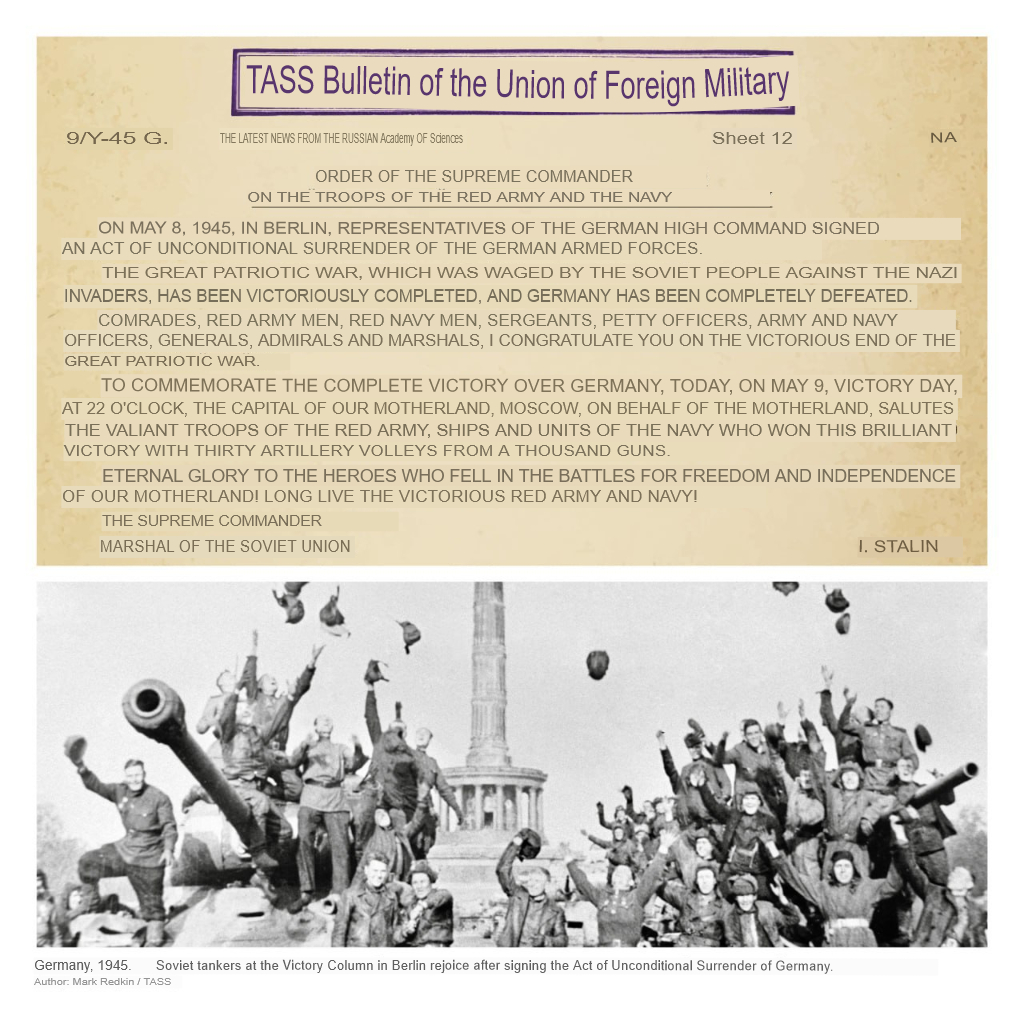 TASS Bulletin of the Union of Foreign Military

9/Y-45 G.

THE LATEST NEWS FROM THE RUSSIAN Academy OF Sciences

Sheet 12

NA

ORDER OF THE SUPREME COMMANDER
ON THE TROOPS OF THE RED ARMY AND THE NAVY

ON MAY 8, 1945, IN BERLIN, REPRESENTATIVES OF THE GERMAN HIGH COMMAND SIGNED AN ACT OF UNCONDITIONAL SURRENDER OF THE GERMAN ARMED FORCES.

THE GREAT PATRIOTIC WAR, WHICH WAS WAGED BY THE SOVIET PEOPLE AGAINST THE NAZI INVADERS, HAS BEEN VICTORIOUSLY COMPLETED, AND GERMANY HAS BEEN COMPLETELY DEFEATED.

COMRADES, RED ARMY MEN, RED NAVY MEN, SERGEANTS, PETTY OFFICERS, ARMY AND NAVY OFFICERS, GENERALS, ADMIRALS AND MARSHALS, I CONGRATULATE YOU ON THE VICTORIOUS END OF THE GREAT PATRIOTIC WAR.

TO COMMEMORATE THE COMPLETE VICTORY OVER GERMANY, TODAY, ON MAY 9, VICTORY DAY, AT 22 O'CLOCK, THE CAPITAL OF OUR MOTHERLAND, MOSCOW, ON BEHALF OF THE MOTHERLAND, SALUTES THE VALIANT TROOPS OF THE RED ARMY, SHIPS AND UNITS OF THE NAVY WHO WON THIS BRILLIANT VICTORY WITH THIRTY ARTILLERY VOLLEYS FROM A THOUSAND GUNS.

ETERNAL GLORY TO THE HEROES WHO FELL IN THE BATTLES FOR FREEDOM AND INDEPENDENCE OF OUR MOTHERLAND! LONG LIVE THE VICTORIOUS RED ARMY AND NAVY!

THE SUPREME COMMANDER

MARSHAL OF THE SOVIET UNION

I. STALIN

Germany, 1945. Soviet tankers at the Victory Column in Berlin rejoice after signing the Act of Unconditional Surrender of Germany.

Author: Mark Redkin / TASS